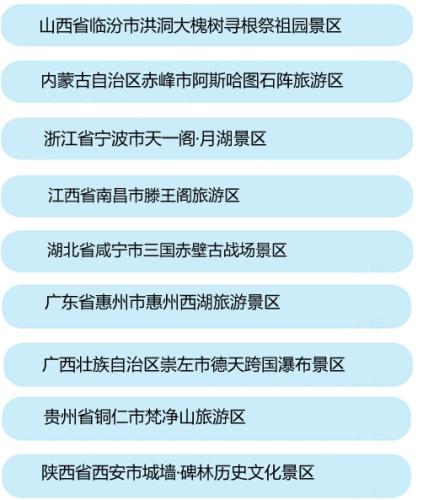 山西省临汾市洪洞大槐树寻根祭祖园景区

内蒙古自治区赤峰市阿斯哈图石阵旅游区

浙江省宁波市天一阁·月湖景区

江西省南昌市滕王阁旅游区

湖北省咸宁市三国赤壁古战场景区

广东省惠州市惠州西湖旅游景区

广西壮族自治区崇左市德天跨国瀑布景区

贵州省铜仁市梵净山旅游区

陕西省西安市城墙·碑林历史文化景区